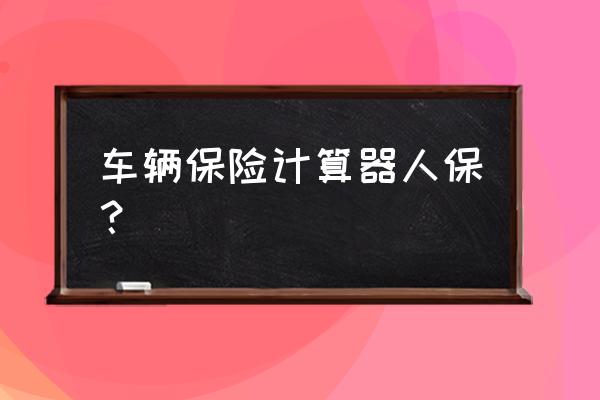 车辆保险计算器人保？